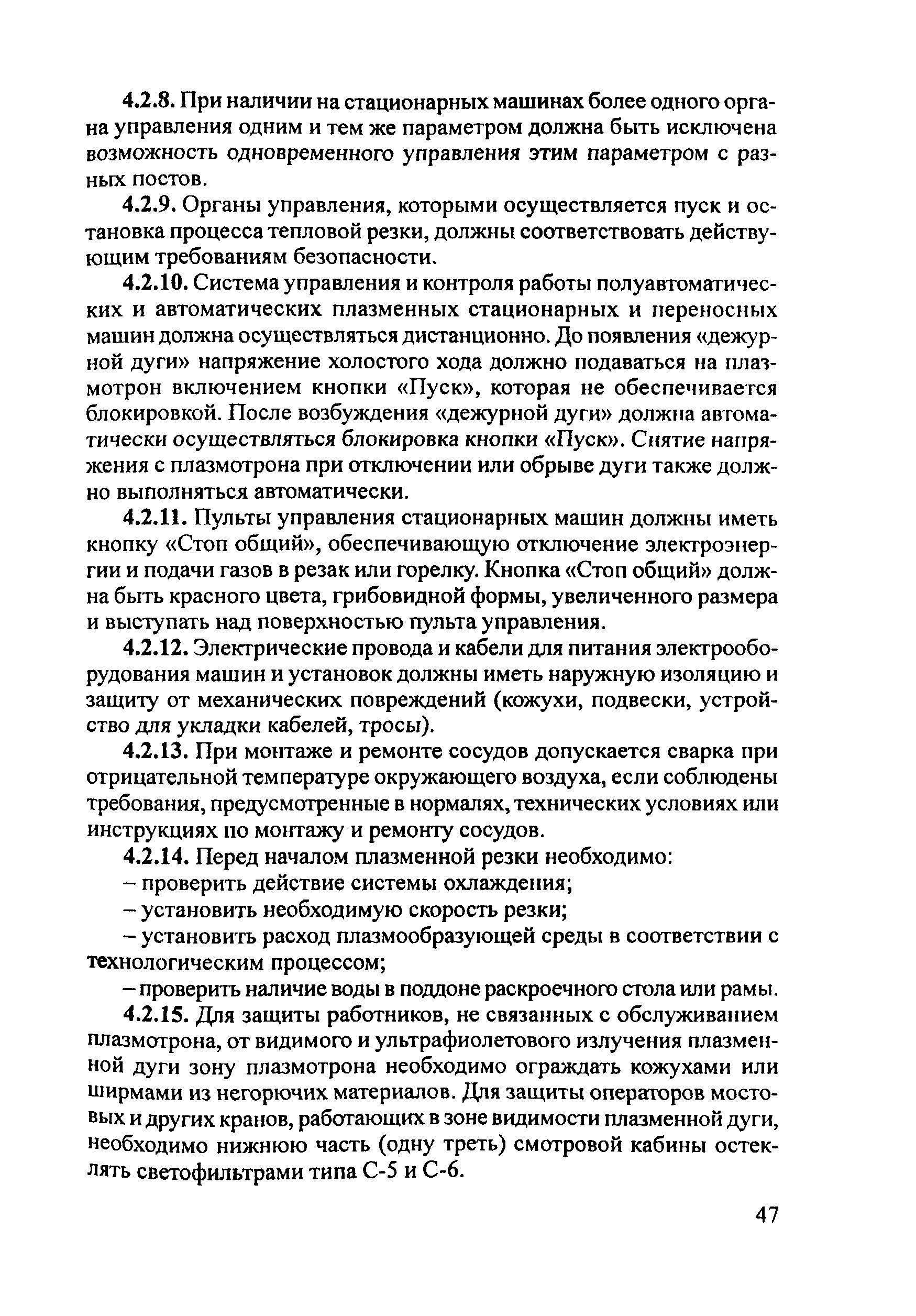 4.2.8. При наличии на стационарных машинах более одного органа управления одним и тем же параметром должна быть исключена возможность одновременного управления этим параметром с разных постов.

4.2.9. Органы управления, которыми осуществляется пуск и остановка процесса тепловой резки, должны соответствовать действующим требованиям безопасности.

4.2.10. Система управления и контроля работы полуавтоматических и автоматических плазменных стационарных и переносных машин должна осуществляться дистанционно. До появления «дежурной дуги» напряжение холостого хода должно подаваться на плазмотрон включением кнопки «Пуск», которая не обеспечивается блокировкой. После возбуждения «дежурной дуги» должна автоматически осуществляться блокировка кнопки «Пуск». Снятие напряжения с плазмотрона при отключении или обрыве дуги также должно выполняться автоматически.

4.2.11. Пульты управления стационарных машин должны иметь кнопку «Стоп общий», обеспечивающую отключение электроэнергии и подачи газов в резак или горелку. Кнопка «Стоп общий» должна быть красного цвета, грибовидной формы, увеличенного размера и выступать над поверхностью пульта управления.

4.2.12. Электрические провода и кабели для питания электрооборудования машин и установок должны иметь наружную изоляцию и защиту от механических повреждений (кожухи, подвески, устройство для укладки кабелей, тросы).

4.2.13. При монтаже и ремонте сосудов допускается сварка при отрицательной температуре окружающего воздуха, если соблюдены требования, предусмотренные в нормалях, технических условиях или инструкциях по монтажу и ремонту сосудов.

4.2.14. Перед началом плазменной резки необходимо:

– проверить действие системы охлаждения;

– установить необходимую скорость резки;

– установить расход плазмообразующей среды в соответствии с технологическим процессом;

– проверить наличие воды в поддоне раскроечного стола или рамы.

4.2.15. Для защиты работников, не связанных с обслуживанием плазмотрона, от видимого и ультрафиолетового излучения плазменной дуги зону плазмотрона необходимо ограждать кожухами или ширмами из негорючих материалов. Для защиты операторов мостовых и других кранов, работающих в зоне видимости плазменной дуги, необходимо нижнюю часть (одну треть) смотровой кабины остеклять светофильтрами типа С-5 и С-6.

47